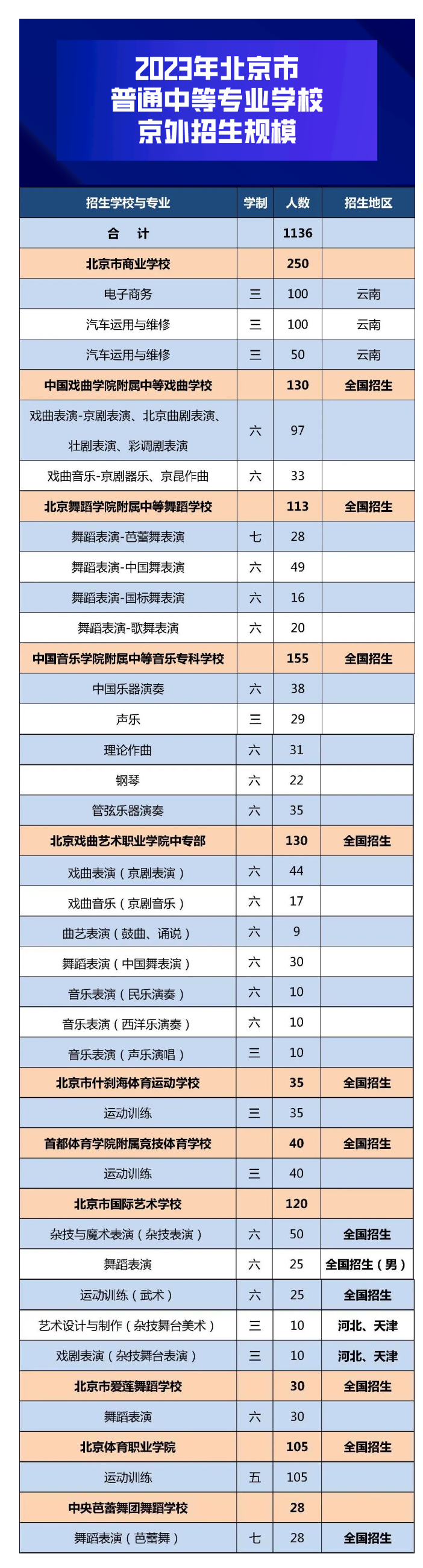 2023年北京市
普通中等专业学校
京外招生规模

| 招生学校与专业 | 学制 | 人数 | 招生地区 |
|---|---|---|---|
| 合　计 | | 1136 | |
| 北京市商业学校 | | 250 | |
| 电子商务 | 三 | 100 | 云南 |
| 汽车运用与维修 | 三 | 100 | 云南 |
| 汽车运用与维修 | 三 | 50 | 云南 |
| 中国戏曲学院附属中等戏曲学校 | | 130 | 全国招生 |
| 戏曲表演-京剧表演、北京曲剧表演、壮剧表演、彩调剧表演 | 六 | 97 | |
| 戏曲音乐-京剧器乐、京昆作曲 | 六 | 33 | |
| 北京舞蹈学院附属中等舞蹈学校 | | 113 | 全国招生 |
| 舞蹈表演-芭蕾舞表演 | 七 | 28 | |
| 舞蹈表演-中国舞表演 | 六 | 49 | |
| 舞蹈表演-国标舞表演 | 六 | 16 | |
| 舞蹈表演-歌舞表演 | 六 | 20 | |
| 中国音乐学院附属中等音乐专科学校 | | 155 | 全国招生 |
| 中国乐器演奏 | 六 | 38 | |
| 声乐 | 三 | 29 | |
| 理论作曲 | 六 | 31 | |
| 钢琴 | 六 | 22 | |
| 管弦乐器演奏 | 六 | 35 | |
| 北京戏曲艺术职业学院中专部 | | 130 | 全国招生 |
| 戏曲表演（京剧表演） | 六 | 44 | |
| 戏曲音乐（京剧音乐） | 六 | 17 | |
| 曲艺表演（鼓曲、诵说） | 六 | 9 | |
| 舞蹈表演（中国舞表演） | 六 | 30 | |
| 音乐表演（民乐演奏） | 六 | 10 | |
| 音乐表演（西洋乐演奏） | 六 | 10 | |
| 音乐表演（声乐演唱） | 三 | 10 | |
| 北京市什刹海体育运动学校 | | 35 | 全国招生 |
| 运动训练 | 三 | 35 | |
| 首都体育学院附属竞技体育学校 | | 40 | 全国招生 |
| 运动训练 | 三 | 40 | |
| 北京市国际艺术学校 | | 120 | |
| 杂技与魔术表演（杂技表演） | 六 | 50 | 全国招生 |
| 舞蹈表演 | 六 | 25 | 全国招生（男） |
| 运动训练（武术） | 六 | 25 | 全国招生 |
| 艺术设计与制作（杂技舞台美术） | 三 | 10 | 河北、天津 |
| 戏剧表演（杂技舞台表演） | 三 | 10 | 河北、天津 |
| 北京市爱莲舞蹈学校 | | 30 | 全国招生 |
| 舞蹈表演 | 六 | 30 | |
| 北京体育职业学院 | | 105 | 全国招生 |
| 运动训练 | 五 | 105 | |
| 中央芭蕾舞团舞蹈学校 | | 28 | |
| 舞蹈表演（芭蕾舞） | 七 | 28 | 全国招生 |